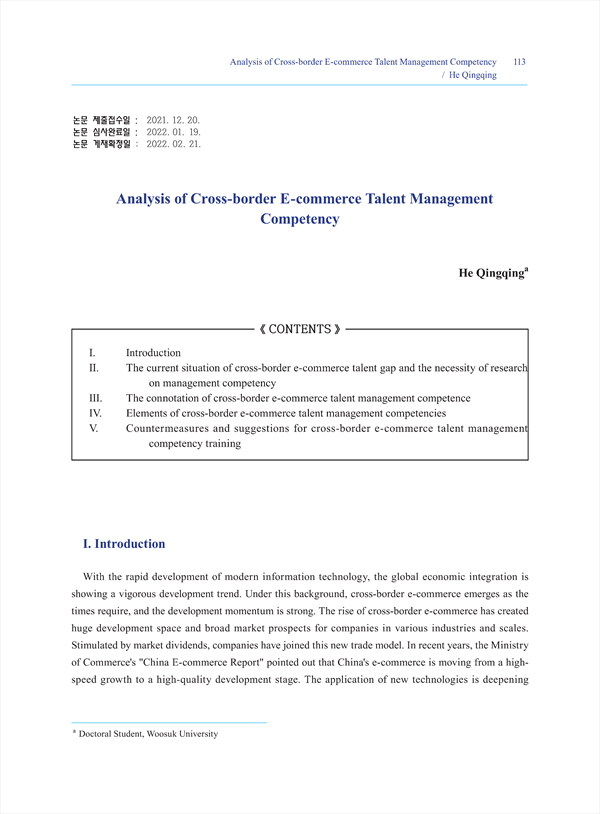 Analysis of Cross-border E-commerce Talent Management Competency 113
/ He Qingqing

논문 제출접수일 : 2021. 12. 20.
논문 심사완료일 : 2022. 01. 19.
논문 게재확정일 : 2022. 02. 21.

Analysis of Cross-border E-commerce Talent Management Competency

He Qingqing$^{a}$

《 CONTENTS 》

I. Introduction
II. The current situation of cross-border e-commerce talent gap and the necessity of research on management competency
III. The connotation of cross-border e-commerce talent management competence
IV. Elements of cross-border e-commerce talent management competencies
V. Countermeasures and suggestions for cross-border e-commerce talent management competency training

I. Introduction

With the rapid development of modern information technology, the global economic integration is showing a vigorous development trend. Under this background, cross-border e-commerce emerges as the times require, and the development momentum is strong. The rise of cross-border e-commerce has created huge development space and broad market prospects for companies in various industries and scales. Stimulated by market dividends, companies have joined this new trade model. In recent years, the Ministry of Commerce's "China E-commerce Report" pointed out that China's e-commerce is moving from a high-speed growth to a high-quality development stage. The application of new technologies is deepening

$^{a}$ Doctoral Student, Woosuk University